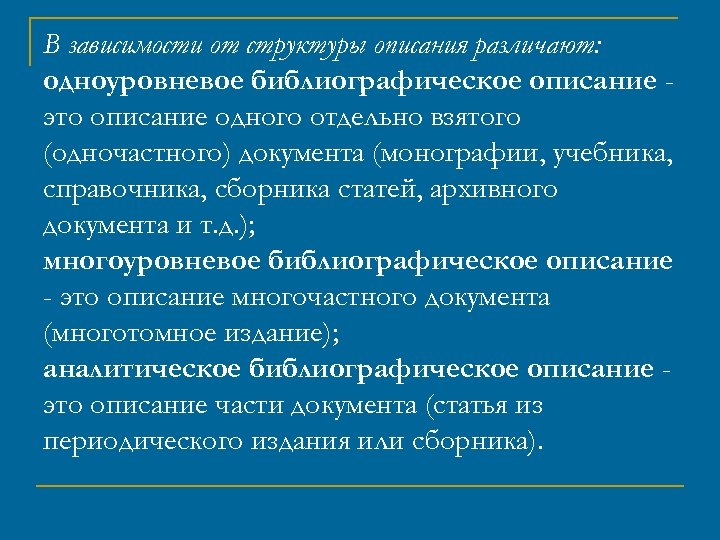 В зависимости от структуры описания различают:

одноуровневое библиографическое описание - это описание одного отдельно взятого (одночастного) документа (монографии, учебника, справочника, сборника статей, архивного документа и т.д.);

многоуровневое библиографическое описание - это описание многочастного документа (многотомное издание);

аналитическое библиографическое описание - это описание части документа (статья из периодического издания или сборника).